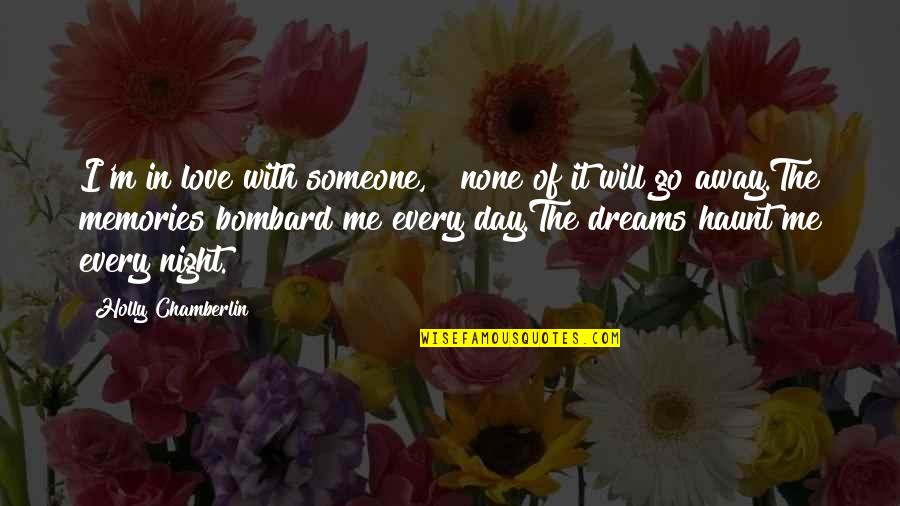 I'm in love with someone, none of it will go away.The memories bombard me every day.The dreams haunt me every night.

Holly Chamberlin

WISEFAMOUSQUOTES.COM